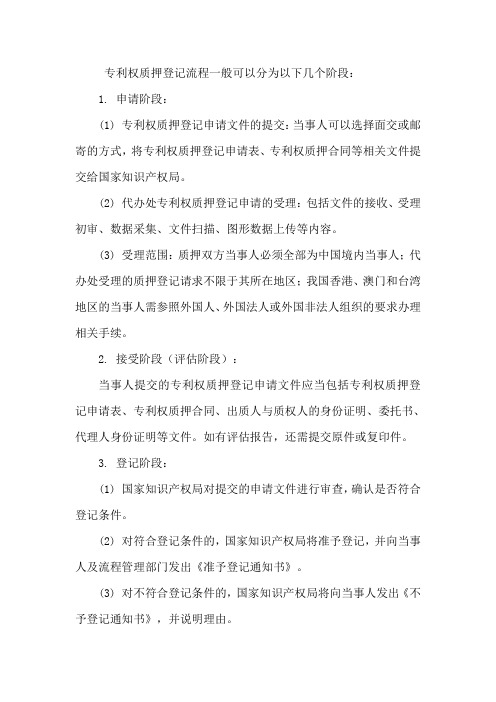 专利权质押登记流程一般可以分为以下几个阶段：

1. 申请阶段：

(1) 专利权质押登记申请文件的提交：当事人可以选择面交或邮寄的方式，将专利权质押登记申请表、专利权质押合同等相关文件提交给国家知识产权局。

(2) 代办处专利权质押登记申请的受理：包括文件的接收、受理初审、数据采集、文件扫描、图形数据上传等内容。

(3) 受理范围：质押双方当事人必须全部为中国境内当事人；代办处受理的质押登记请求不限于其所在地区；我国香港、澳门和台湾地区的当事人需参照外国人、外国法人或外国非法人组织的要求办理相关手续。

2. 接受阶段（评估阶段）：

当事人提交的专利权质押登记申请文件应当包括专利权质押登记申请表、专利权质押合同、出质人与质权人的身份证明、委托书、代理人身份证明等文件。如有评估报告，还需提交原件或复印件。

3. 登记阶段：

(1) 国家知识产权局对提交的申请文件进行审查，确认是否符合登记条件。

(2) 对符合登记条件的，国家知识产权局将准予登记，并向当事人及流程管理部门发出《准予登记通知书》。

(3) 对不符合登记条件的，国家知识产权局将向当事人发出《不予登记通知书》，并说明理由。